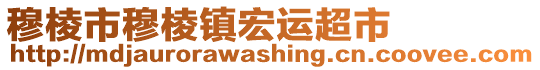 穆棱市穆棱镇宏运超市
http://mdjaurorawashing.cn.coovee.com